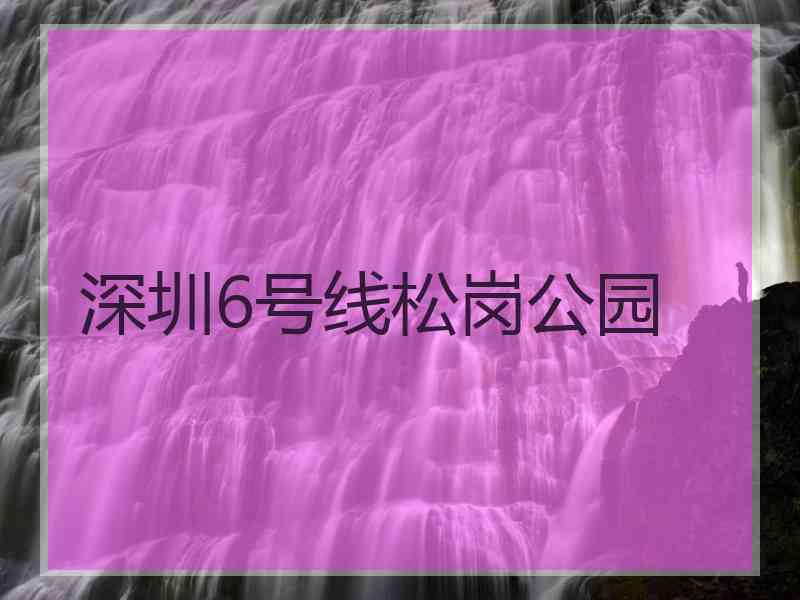 深圳6号线松岗公园